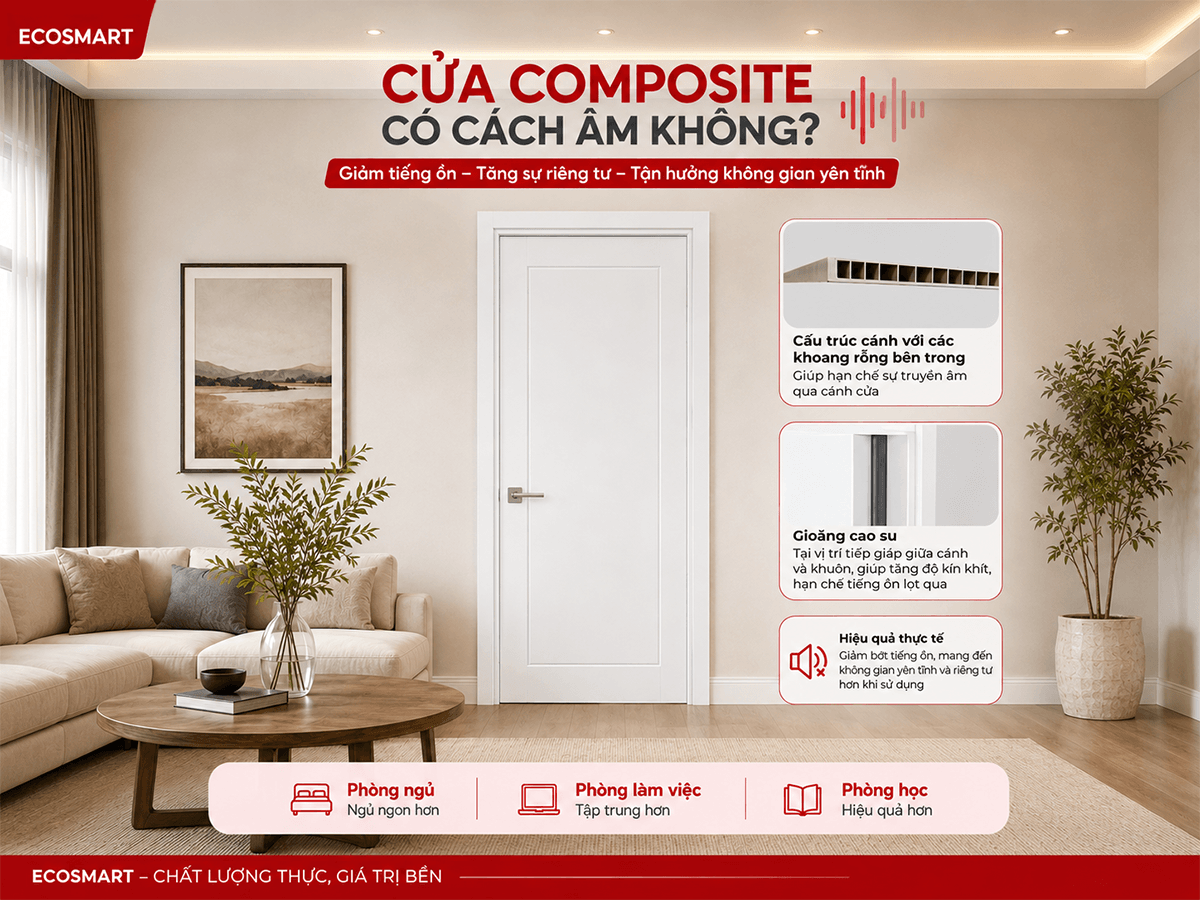 ECOSMART

CỬA COMPOSITE
CÓ CÁCH ÂM KHÔNG?

Giảm tiếng ồn – Tăng sự riêng tư – Tận hưởng không gian yên tĩnh

Cấu trúc cánh với các khoang rỗng bên trong
Giúp hạn chế sự truyền âm qua cánh cửa

Gioăng cao su
Tại vị trí tiếp giáp giữa cánh và khuôn, giúp tăng độ kín khít, hạn chế tiếng ồn lọt qua

Hiệu quả thực tế
Giảm bớt tiếng ồn, mang đến không gian yên tĩnh và riêng tư hơn khi sử dụng

Phòng ngủ
Ngủ ngon hơn

Phòng làm việc
Tập trung hơn

Phòng học
Hiệu quả hơn

ECOSMART – CHẤT LƯỢNG THỰC, GIÁ TRỊ BỀN